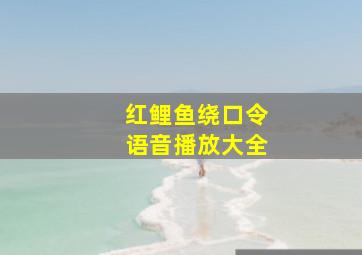 红鲤鱼绕口令
语音播放大全